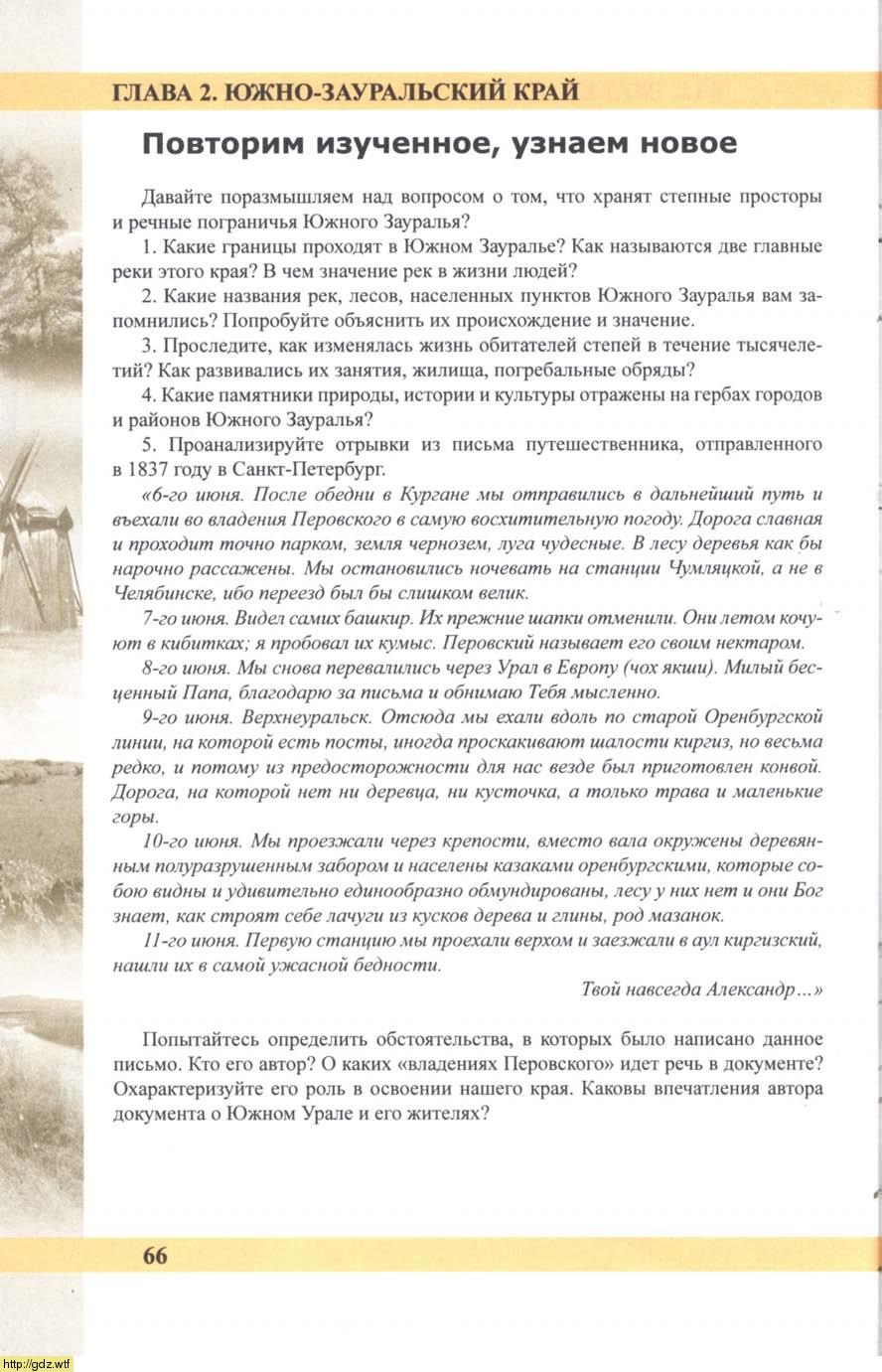 ГЛАВА 2. ЮЖНО-ЗАУРАЛЬСКИЙ КРАЙ

Повторим изученное, узнаем новое

Давайте поразмышляем над вопросом о том, что хранят степные просторы и речные пограничья Южного Зауралья?

1. Какие границы проходят в Южном Зауралье? Как называются две главные реки этого края? В чем значение рек в жизни людей?

2. Какие названия рек, лесов, населенных пунктов Южного Зауралья вам запомнились? Попробуйте объяснить их происхождение и значение.

3. Проследите, как изменялась жизнь обитателей степей в течение тысячелетий? Как развивались их занятия, жилища, погребальные обряды?

4. Какие памятники природы, истории и культуры отражены на гербах городов и районов Южного Зауралья?

5. Проанализируйте отрывки из письма путешественника, отправленного в 1837 году в Санкт-Петербург.

«6-го июня. После обедни в Кургане мы отправились в дальнейший путь и въехали во владения Перовского в самую восхитительную погоду. Дорога славная и проходит точно парком, земля чернозем, луга чудесные. В лесу деревья как бы нарочно рассажены. Мы остановились ночевать на станции Чумляцкой, а не в Челябинске, ибо переезд был бы слишком велик.

7-го июня. Видел самих башкир. Их прежние шапки отменили. Они летом кочуют в кибитках; я пробовал их кумыс. Перовский называет его своим нектаром.

8-го июня. Мы снова перевалились через Урал в Европу (чох якши). Милый бесценный Папа, благодарю за письма и обнимаю Тебя мысленно.

9-го июня. Верхнеуральск. Отсюда мы ехали вдоль по старой Оренбургской линии, на которой есть посты, иногда проскакивают шалости киргиз, но весьма редко, и потому из предосторожности для нас везде был приготовлен конвой. Дорога, на которой нет ни деревца, ни кусточка, а только трава и маленькие горы.

10-го июня. Мы проезжали через крепости, вместо вала окружены деревянным полуразрушенным забором и населены казаками оренбургскими, которые собою видны и удивительно единообразно обмундированы, лесу у них нет и они Бог знает, как строят себе лачуги из кусков дерева и глины, род мазанок.

11-го июня. Первую станцию мы проехали верхом и заезжали в аул киргизский, нашли их в самой ужасной бедности.

Твой навсегда Александр…»

Попытайтесь определить обстоятельства, в которых было написано данное письмо. Кто его автор? О каких «владениях Перовского» идет речь в документе? Охарактеризуйте его роль в освоении нашего края. Каковы впечатления автора документа о Южном Урале и его жителях?

66

http://gdz.wtf